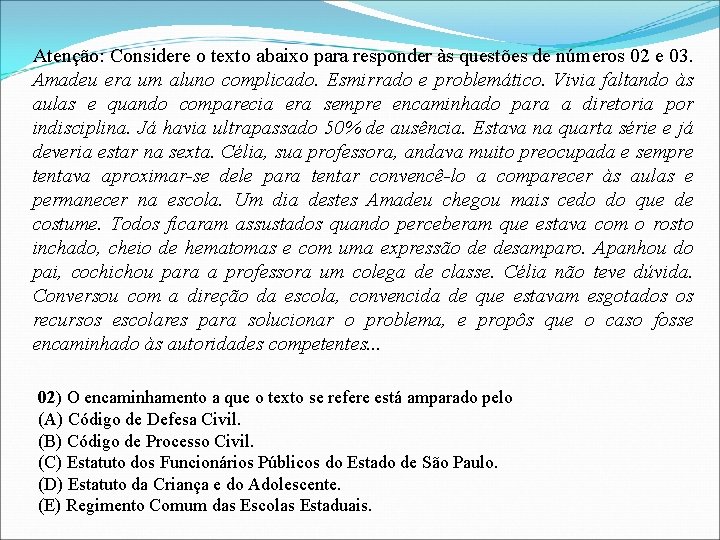 Atenção: Considere o texto abaixo para responder às questões de números 02 e 03.
Amadeu era um aluno complicado. Esmirrado e problemático. Vivia faltando às aulas e quando comparecia era sempre encaminhado para a diretoria por indisciplina. Já havia ultrapassado 50% de ausência. Estava na quarta série e já deveria estar na sexta. Célia, sua professora, andava muito preocupada e sempre tentava aproximar-se dele para tentar convencê-lo a comparecer às aulas e permanecer na escola. Um dia destes Amadeu chegou mais cedo do que de costume. Todos ficaram assustados quando perceberam que estava com o rosto inchado, cheio de hematomas e com uma expressão de desamparo. Apanhou do pai, cochichou para a professora um colega de classe. Célia não teve dúvida. Conversou com a direção da escola, convencida de que estavam esgotados os recursos escolares para solucionar o problema, e propôs que o caso fosse encaminhado às autoridades competentes...

02) O encaminhamento a que o texto se refere está amparado pelo
(A) Código de Defesa Civil.
(B) Código de Processo Civil.
(C) Estatuto dos Funcionários Públicos do Estado de São Paulo.
(D) Estatuto da Criança e do Adolescente.
(E) Regimento Comum das Escolas Estaduais.